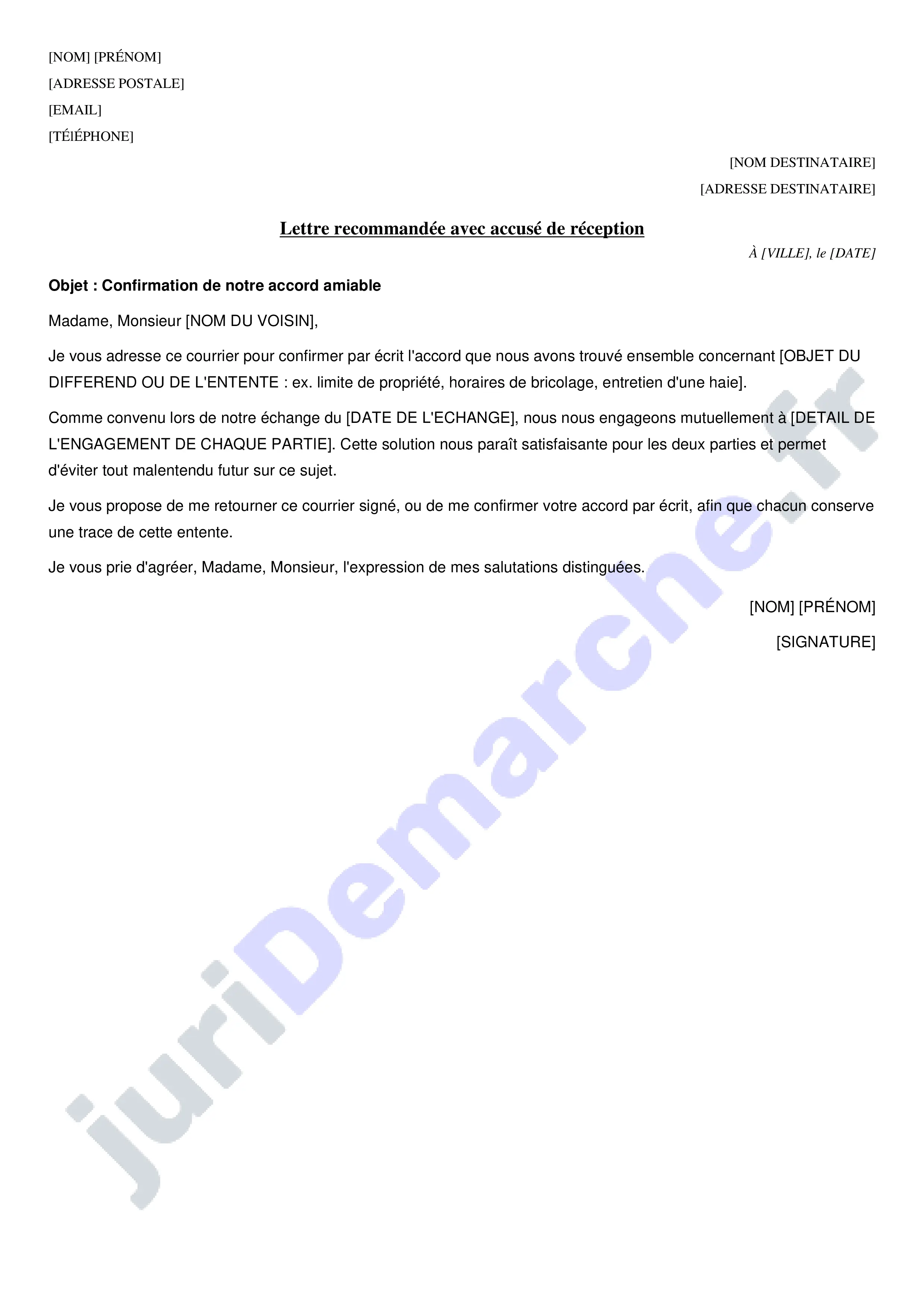 [NOM] [PRÉNOM]
[ADRESSE POSTALE]
[EMAIL]
[TÉlÉPHONE]

[NOM DESTINATAIRE]
[ADRESSE DESTINATAIRE]

Lettre recommandée avec accusé de réception

À [VILLE], le [DATE]

Objet : Confirmation de notre accord amiable

Madame, Monsieur [NOM DU VOISIN],

Je vous adresse ce courrier pour confirmer par écrit l'accord que nous avons trouvé ensemble concernant [OBJET DU DIFFEREND OU DE L'ENTENTE : ex. limite de propriété, horaires de bricolage, entretien d'une haie].

Comme convenu lors de notre échange du [DATE DE L'ECHANGE], nous nous engageons mutuellement à [DETAIL DE L'ENGAGEMENT DE CHAQUE PARTIE]. Cette solution nous paraît satisfaisante pour les deux parties et permet d'éviter tout malentendu futur sur ce sujet.

Je vous propose de me retourner ce courrier signé, ou de me confirmer votre accord par écrit, afin que chacun conserve une trace de cette entente.

Je vous prie d'agréer, Madame, Monsieur, l'expression de mes salutations distinguées.

[NOM] [PRÉNOM]

[SIGNATURE]

juriDemarche.fr